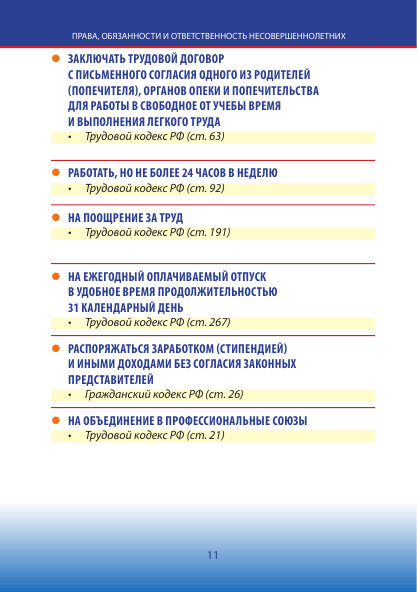 ПРАВА, ОБЯЗАННОСТИ И ОТВЕТСТВЕННОСТЬ НЕСОВЕРШЕННОЛЕТНИХ

● ЗАКЛЮЧАТЬ ТРУДОВОЙ ДОГОВОР С ПИСЬМЕННОГО СОГЛАСИЯ ОДНОГО ИЗ РОДИТЕЛЕЙ (ПОПЕЧИТЕЛЯ), ОРГАНОВ ОПЕКИ И ПОПЕЧИТЕЛЬСТВА ДЛЯ РАБОТЫ В СВОБОДНОЕ ОТ УЧЕБЫ ВРЕМЯ И ВЫПОЛНЕНИЯ ЛЕГКОГО ТРУДА

• Трудовой кодекс РФ (ст. 63)

● РАБОТАТЬ, НО НЕ БОЛЕЕ 24 ЧАСОВ В НЕДЕЛЮ

• Трудовой кодекс РФ (ст. 92)

● НА ПООЩРЕНИЕ ЗА ТРУД

• Трудовой кодекс РФ (ст. 191)

● НА ЕЖЕГОДНЫЙ ОПЛАЧИВАЕМЫЙ ОТПУСК В УДОБНОЕ ВРЕМЯ ПРОДОЛЖИТЕЛЬНОСТЬЮ 31 КАЛЕНДАРНЫЙ ДЕНЬ

• Трудовой кодекс РФ (ст. 267)

● РАСПОРЯЖАТЬСЯ ЗАРАБОТКОМ (СТИПЕНДИЕЙ) И ИНЫМИ ДОХОДАМИ БЕЗ СОГЛАСИЯ ЗАКОННЫХ ПРЕДСТАВИТЕЛЕЙ

• Гражданский кодекс РФ (ст. 26)

● НА ОБЪЕДИНЕНИЕ В ПРОФЕССИОНАЛЬНЫЕ СОЮЗЫ

• Трудовой кодекс РФ (ст. 21)

11